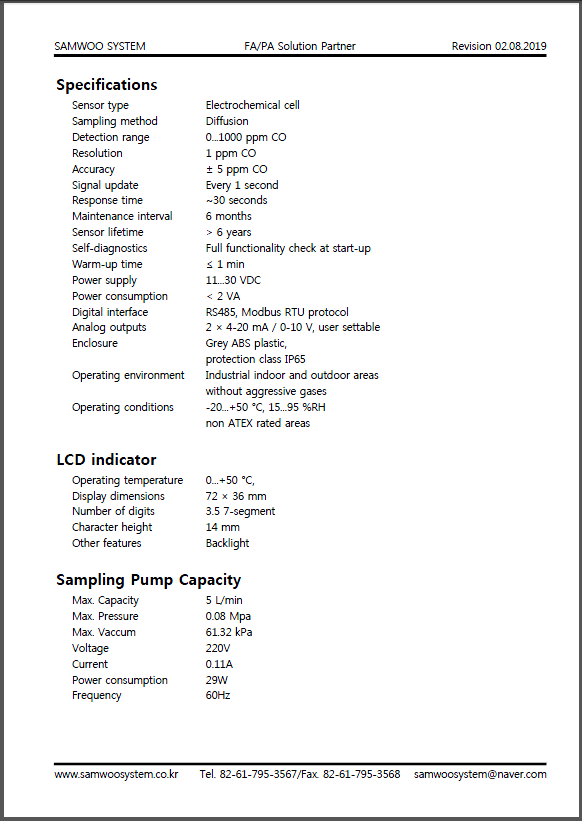 SAMWOO SYSTEM FA/PA Solution Partner Revision 02.08.2019

Specifications

| | |
|---|---|
| Sensor type | Electrochemical cell |
| Sampling method | Diffusion |
| Detection range | 0...1000 ppm CO |
| Resolution | 1 ppm CO |
| Accuracy | ± 5 ppm CO |
| Signal update | Every 1 second |
| Response time | ~30 seconds |
| Maintenance interval | 6 months |
| Sensor lifetime | > 6 years |
| Self-diagnostics | Full functionality check at start-up |
| Warm-up time | ≤ 1 min |
| Power supply | 11...30 VDC |
| Power consumption | < 2 VA |
| Digital interface | RS485, Modbus RTU protocol |
| Analog outputs | 2 × 4-20 mA / 0-10 V, user settable |
| Enclosure | Grey ABS plastic, protection class IP65 |
| Operating environment | Industrial indoor and outdoor areas without aggressive gases |
| Operating conditions | -20...+50 °C, 15...95 %RH non ATEX rated areas |

LCD indicator

| | |
|---|---|
| Operating temperature | 0...+50 °C, |
| Display dimensions | 72 × 36 mm |
| Number of digits | 3.5 7-segment |
| Character height | 14 mm |
| Other features | Backlight |

Sampling Pump Capacity

| | |
|---|---|
| Max. Capacity | 5 L/min |
| Max. Pressure | 0.08 Mpa |
| Max. Vaccum | 61.32 kPa |
| Voltage | 220V |
| Current | 0.11A |
| Power consumption | 29W |
| Frequency | 60Hz |

www.samwoosystem.co.kr Tel. 82-61-795-3567/Fax. 82-61-795-3568 samwoosystem@naver.com